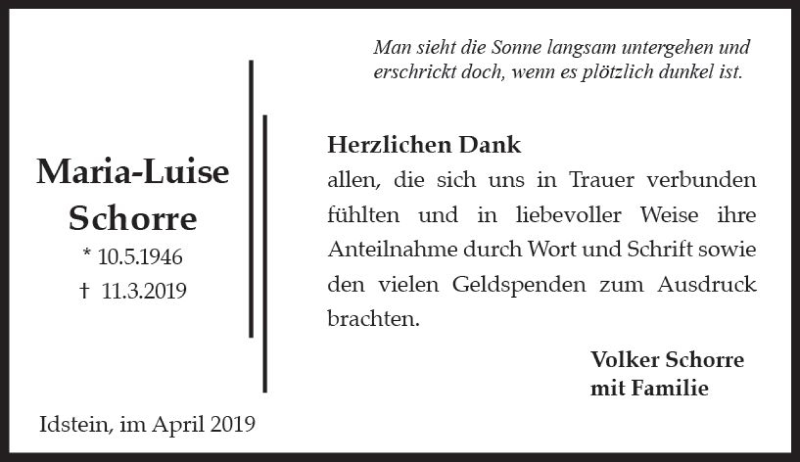 Maria-Luise
Schorre
* 10.5.1946
† 11.3.2019

Idstein, im April 2019

Man sieht die Sonne langsam untergehen und erschrickt doch, wenn es plötzlich dunkel ist.

Herzlichen Dank
allen, die sich uns in Trauer verbunden fühlten und in liebevoller Weise ihre Anteilnahme durch Wort und Schrift sowie den vielen Geldspenden zum Ausdruck brachten.

Volker Schorre
mit Familie